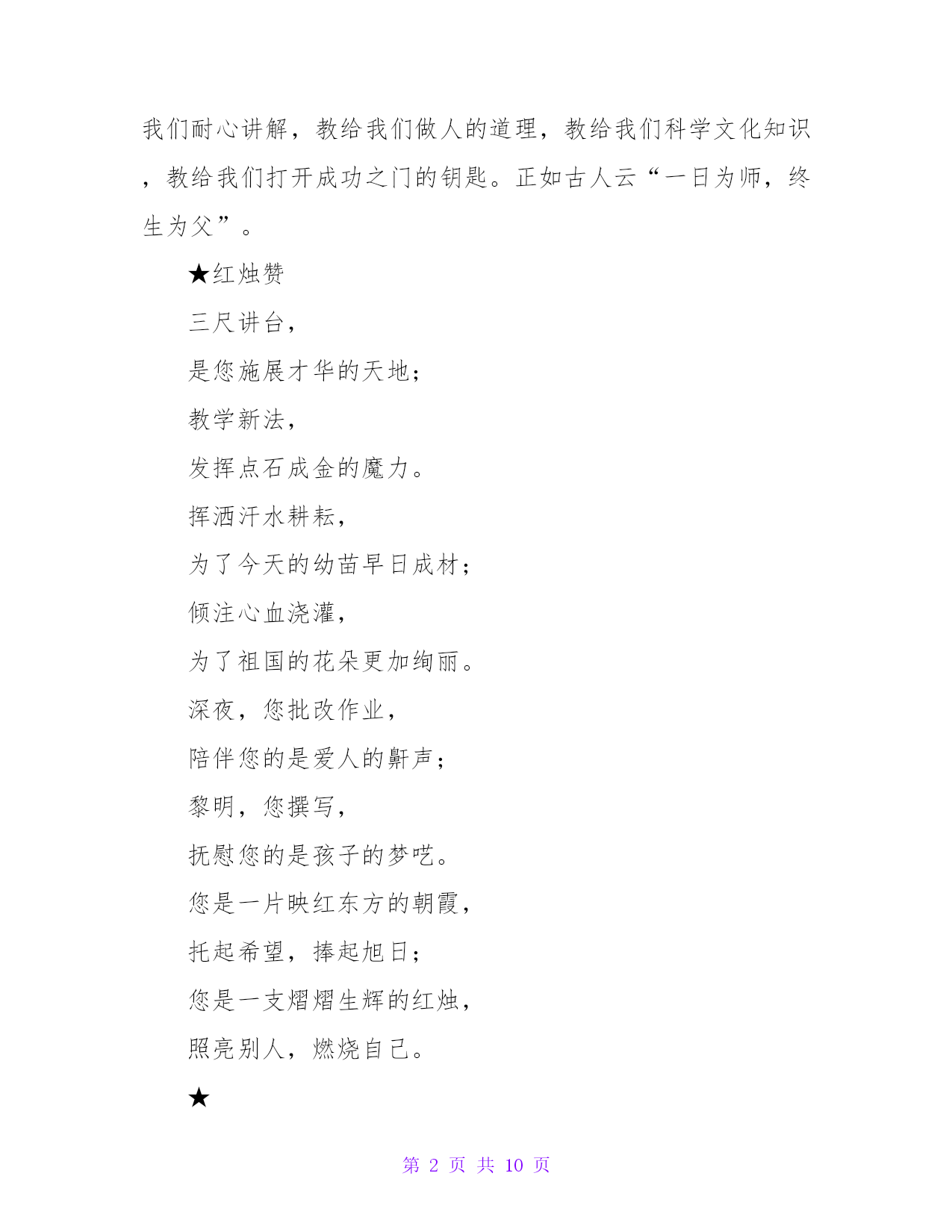 我们耐心讲解，教给我们做人的道理，教给我们科学文化知识，教给我们打开成功之门的钥匙。正如古人云“一日为师，终生为父”。

★红烛赞

三尺讲台，

是您施展才华的天地；

教学新法，

发挥点石成金的魔力。

挥洒汗水耕耘，

为了今天的幼苗早日成材；

倾注心血浇灌，

为了祖国的花朵更加绚丽。

深夜，您批改作业，

陪伴您的是爱人的鼾声；

黎明，您撰写，

抚慰您的是孩子的梦呓。

您是一片映红东方的朝霞，

托起希望，捧起旭日；

您是一支熠熠生辉的红烛，

照亮别人，燃烧自己。

★

第 2 页 共 10 页